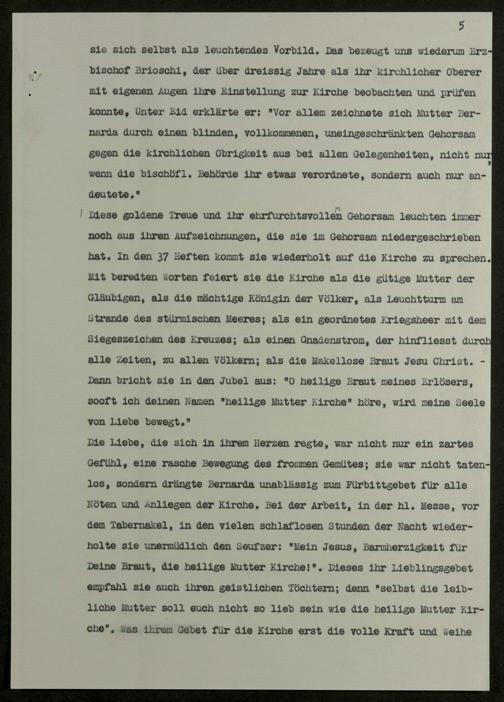 5

sie sich selbst als leuchtendes Vorbild. Das bezeugt uns wiederum Erzbischof Brioschi, der über dreissig Jahre als ihr kirchlicher Oberer mit eigenen Augen ihre Einstellung zur Kirche beobachten und prüfen konnte, Unter Eid erklärte er: "Vor allem zeichnete sich Mutter Bernarda durch einen blinden, vollkommenen, uneingeschränkten Gehorsam gegen die kirchlichen Obrigkeit aus bei allen Gelegenheiten, nicht nur wenn die bischöfl. Behörde ihr etwas verordnete, sondern auch nur andeutete."

Diese goldene Treue und ihr ehrfurchtsvollen Gehorsam leuchten immer noch aus ihren Aufzeichnungen, die sie im Gehorsam niedergeschrieben hat. In den 37 Heften kommt sie wiederholt auf die Kirche zu sprechen. Mit beredten Worten feiert sie die Kirche als die gütige Mutter der Gläubigen, als die mächtige Königin der Völker, als Leuchtturm am Strande des stürmischen Meeres; als ein geordnetes Kriegsheer mit dem Siegeszeichen des Kreuzes; als einen Gnadenstrom, der hinfliesst durch alle Zeiten, zu allen Völkern; als die Makellose Braut Jesu Christ. - Dann bricht sie in den Jubel aus: "O heilige Braut meines Erlösers, sooft ich deinen Namen "heilige Mutter Kirche" höre, wird meine Seele von Liebe bewegt."

Die Liebe, die sich in ihrem Herzen regte, war nicht nur ein zartes Gefühl, eine rasche Bewegung des frommen Gemütes; sie war nicht tatenlos, sondern drängte Bernarda unablässig zum Fürbittgebet für alle Nöten und Anliegen der Kirche. Bei der Arbeit, in der hl. Messe, vor dem Tabernakel, in den vielen schlaflosen Stunden der Nacht wiederholte sie unermüdlich den Seufzer: "Mein Jesus, Barmherzigkeit für Deine Braut, die heilige Mutter Kirche!". Dieses ihr Lieblingsgebet empfahl sie auch ihren geistlichen Töchtern; denn "selbst die leibliche Mutter soll euch nicht so lieb sein wie die heilige Mutter Kirche". Was ihrem Gebet für die Kirche erst die volle Kraft und Weihe